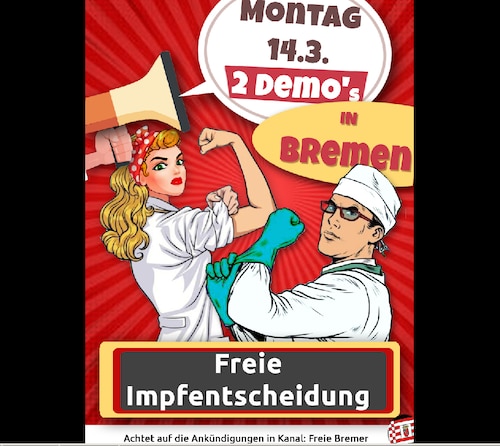 MONTAG
14.3.
2 DEMO's
IN
BREMEN

Freie
Impfentscheidung

Achtet auf die Ankündigungen in Kanal: Freie Bremer